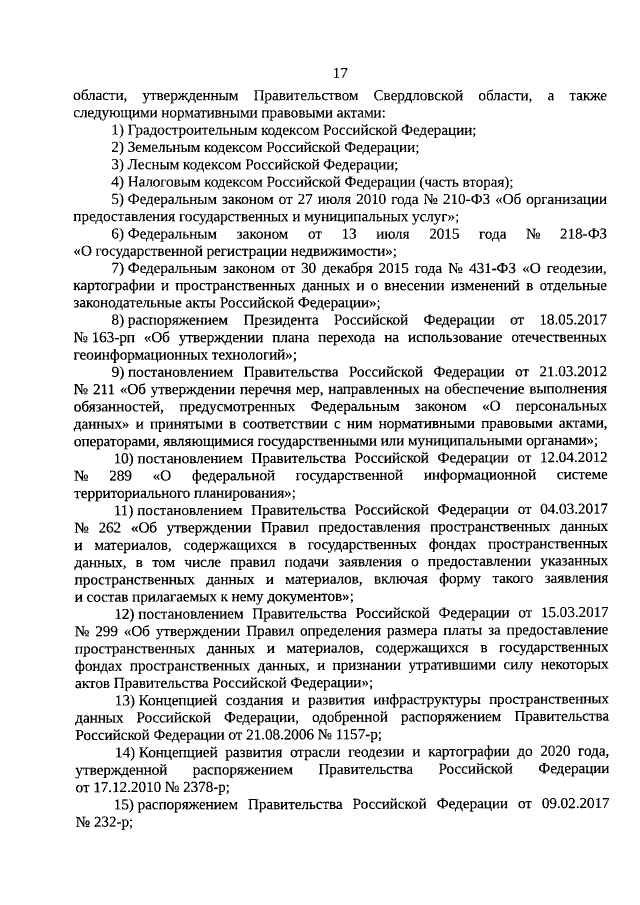 17

области, утвержденным Правительством Свердловской области, а также следующими нормативными правовыми актами:

1) Градостроительным кодексом Российской Федерации;

2) Земельным кодексом Российской Федерации;

3) Лесным кодексом Российской Федерации;

4) Налоговым кодексом Российской Федерации (часть вторая);

5) Федеральным законом от 27 июля 2010 года № 210-ФЗ «Об организации предоставления государственных и муниципальных услуг»;

6) Федеральным законом от 13 июля 2015 года № 218-ФЗ «О государственной регистрации недвижимости»;

7) Федеральным законом от 30 декабря 2015 года № 431-ФЗ «О геодезии, картографии и пространственных данных и о внесении изменений в отдельные законодательные акты Российской Федерации»;

8) распоряжением Президента Российской Федерации от 18.05.2017 № 163-рп «Об утверждении плана перехода на использование отечественных геоинформационных технологий»;

9) постановлением Правительства Российской Федерации от 21.03.2012 № 211 «Об утверждении перечня мер, направленных на обеспечение выполнения обязанностей, предусмотренных Федеральным законом «О персональных данных» и принятыми в соответствии с ним нормативными правовыми актами, операторами, являющимися государственными или муниципальными органами»;

10) постановлением Правительства Российской Федерации от 12.04.2012 № 289 «О федеральной государственной информационной системе территориального планирования»;

11) постановлением Правительства Российской Федерации от 04.03.2017 № 262 «Об утверждении Правил предоставления пространственных данных и материалов, содержащихся в государственных фондах пространственных данных, в том числе правил подачи заявления о предоставлении указанных пространственных данных и материалов, включая форму такого заявления и состав прилагаемых к нему документов»;

12) постановлением Правительства Российской Федерации от 15.03.2017 № 299 «Об утверждении Правил определения размера платы за предоставление пространственных данных и материалов, содержащихся в государственных фондах пространственных данных, и признании утратившими силу некоторых актов Правительства Российской Федерации»;

13) Концепцией создания и развития инфраструктуры пространственных данных Российской Федерации, одобренной распоряжением Правительства Российской Федерации от 21.08.2006 № 1157-р;

14) Концепцией развития отрасли геодезии и картографии до 2020 года, утвержденной распоряжением Правительства Российской Федерации от 17.12.2010 № 2378-р;

15) распоряжением Правительства Российской Федерации от 09.02.2017 № 232-р;